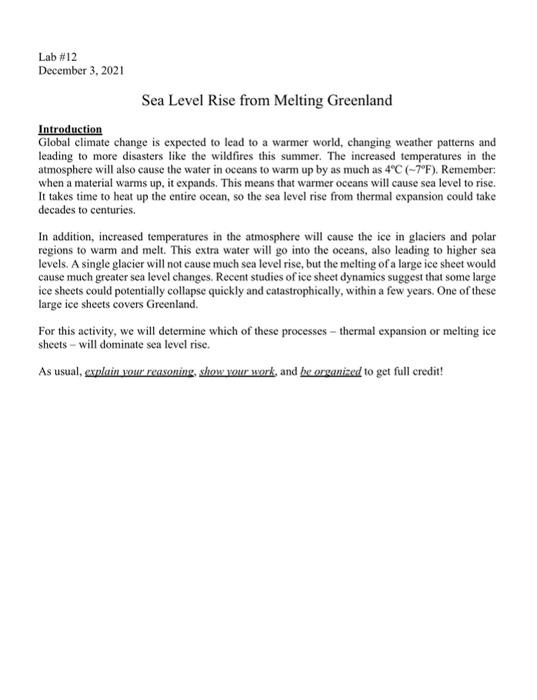 Lab #12
December 3, 2021

Sea Level Rise from Melting Greenland

Introduction
Global climate change is expected to lead to a warmer world, changing weather patterns and leading to more disasters like the wildfires this summer. The increased temperatures in the atmosphere will also cause the water in oceans to warm up by as much as 4ºC (~7ºF). Remember: when a material warms up, it expands. This means that warmer oceans will cause sea level to rise. It takes time to heat up the entire ocean, so the sea level rise from thermal expansion could take decades to centuries.

In addition, increased temperatures in the atmosphere will cause the ice in glaciers and polar regions to warm and melt. This extra water will go into the oceans, also leading to higher sea levels. A single glacier will not cause much sea level rise, but the melting of a large ice sheet would cause much greater sea level changes. Recent studies of ice sheet dynamics suggest that some large ice sheets could potentially collapse quickly and catastrophically, within a few years. One of these large ice sheets covers Greenland.

For this activity, we will determine which of these processes – thermal expansion or melting ice sheets – will dominate sea level rise.

As usual, explain your reasoning, show your work, and be organized to get full credit!